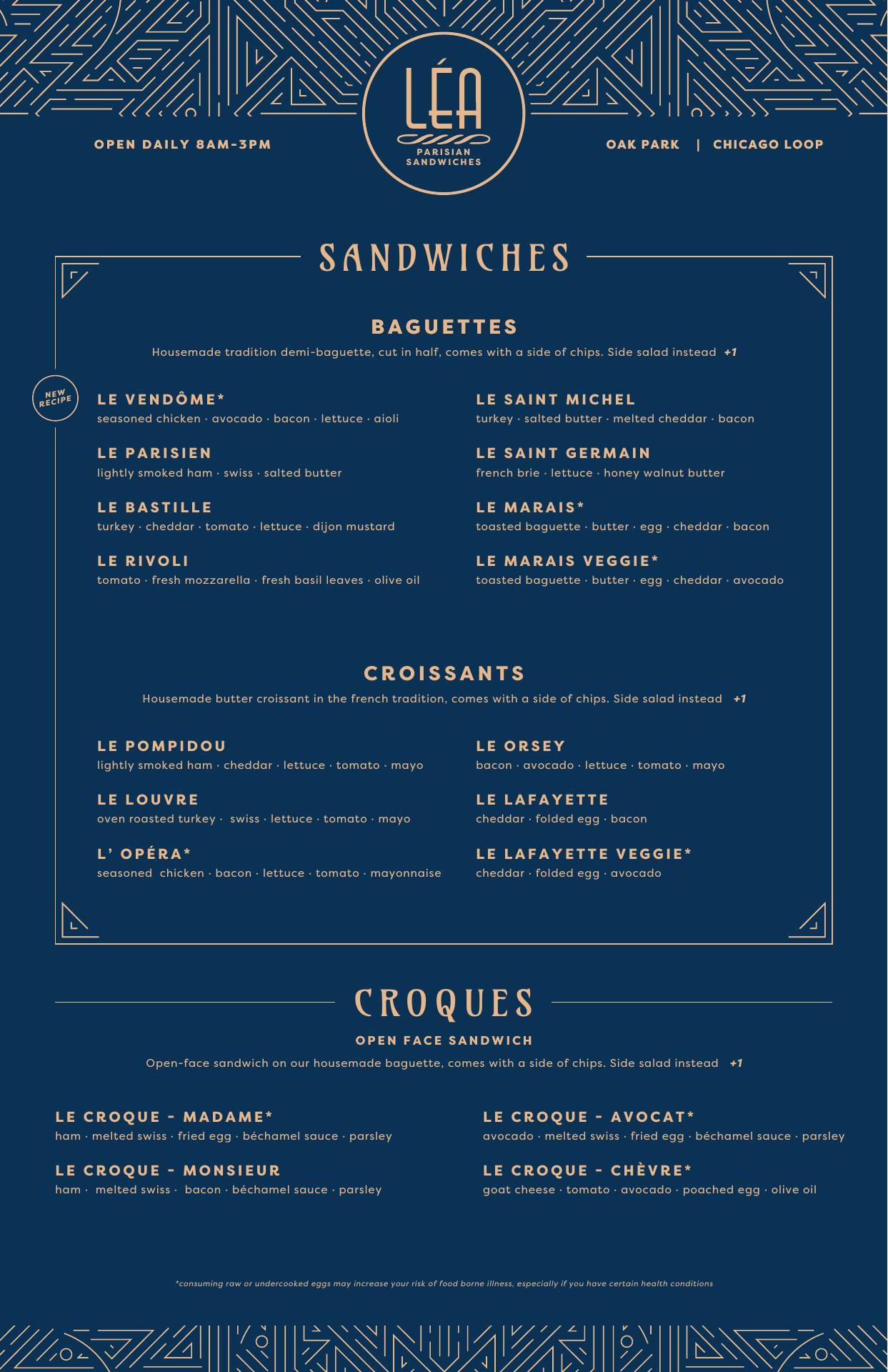 OPEN DAILY 8AM-3PM

LÉA
PARISIAN SANDWICHES

OAK PARK | CHICAGO LOOP

SANDWICHES

BAGUETTES
Housemade tradition demi-baguette, cut in half, comes with a side of chips. Side salad instead +1

NEW RECIPE

LE VENDÔME*
seasoned chicken · avocado · bacon · lettuce · aioli

LE PARISIEN
lightly smoked ham · swiss · salted butter

LE BASTILLE
turkey · cheddar · tomato · lettuce · dijon mustard

LE RIVOLI
tomato · fresh mozzarella · fresh basil leaves · olive oil

LE SAINT MICHEL
turkey · salted butter · melted cheddar · bacon

LE SAINT GERMAIN
french brie · lettuce · honey walnut butter

LE MARAIS*
toasted baguette · butter · egg · cheddar · bacon

LE MARAIS VEGGIE*
toasted baguette · butter · egg · cheddar · avocado

CROISSANTS
Housemade butter croissant in the french tradition, comes with a side of chips. Side salad instead +1

LE POMPIDOU
lightly smoked ham · cheddar · lettuce · tomato · mayo

LE LOUVRE
oven roasted turkey · swiss · lettuce · tomato · mayo

L' OPÉRA*
seasoned chicken · bacon · lettuce · tomato · mayonnaise

LE ORSEY
bacon · avocado · lettuce · tomato · mayo

LE LAFAYETTE
cheddar · folded egg · bacon

LE LAFAYETTE VEGGIE*
cheddar · folded egg · avocado

CROQUES

OPEN FACE SANDWICH
Open-face sandwich on our housemade baguette, comes with a side of chips. Side salad instead +1

LE CROQUE - MADAME*
ham · melted swiss · fried egg · béchamel sauce · parsley

LE CROQUE - MONSIEUR
ham · melted swiss · bacon · béchamel sauce · parsley

LE CROQUE - AVOCAT*
avocado · melted swiss · fried egg · béchamel sauce · parsley

LE CROQUE - CHÈVRE*
goat cheese · tomato · avocado · poached egg · olive oil

*consuming raw or undercooked eggs may increase your risk of food borne illness, especially if you have certain health conditions